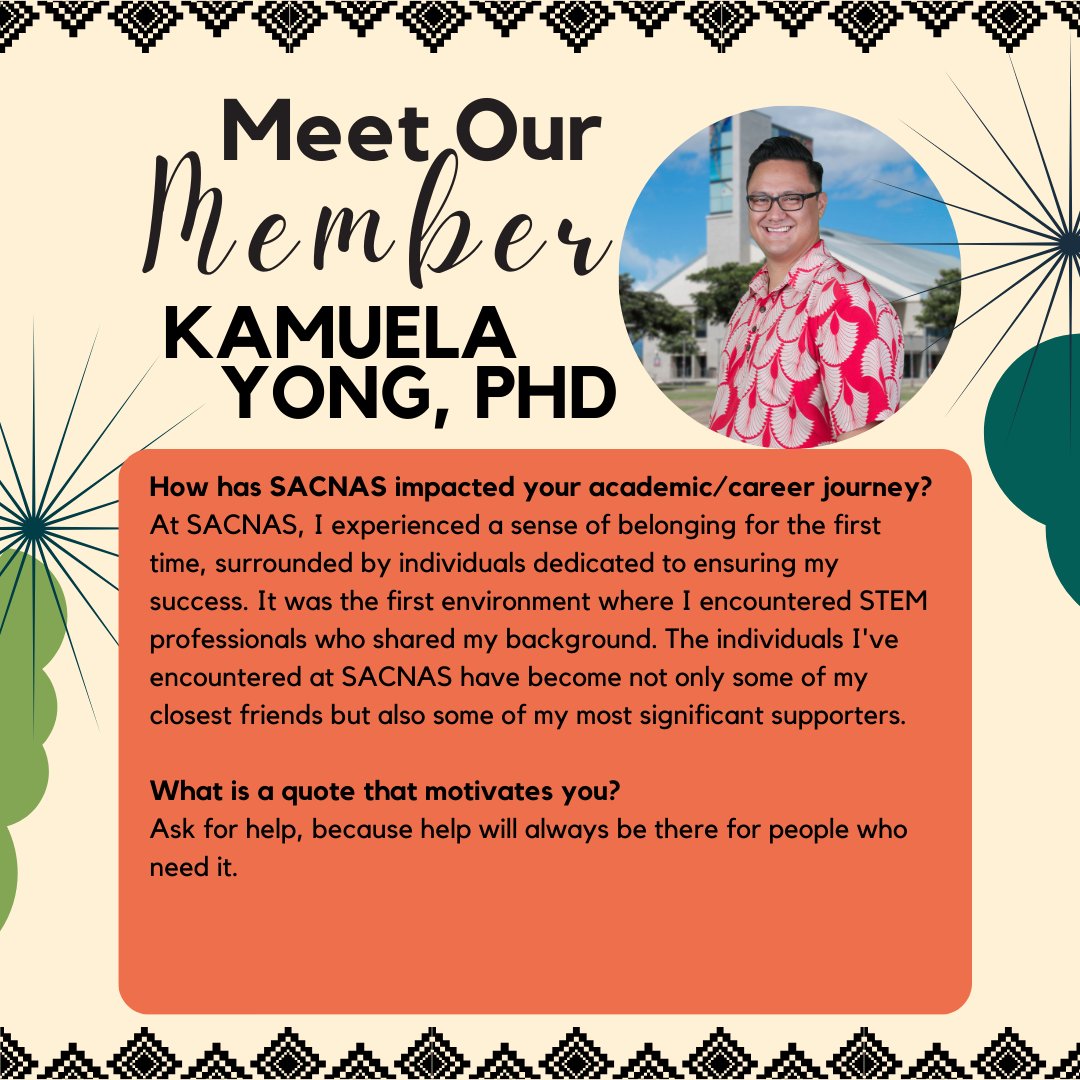 Meet Our Member
KAMUELA YONG, PHD

How has SACNAS impacted your academic/career journey?
At SACNAS, I experienced a sense of belonging for the first time, surrounded by individuals dedicated to ensuring my success. It was the first environment where I encountered STEM professionals who shared my background. The individuals I've encountered at SACNAS have become not only some of my closest friends but also some of my most significant supporters.

What is a quote that motivates you?
Ask for help, because help will always be there for people who need it.